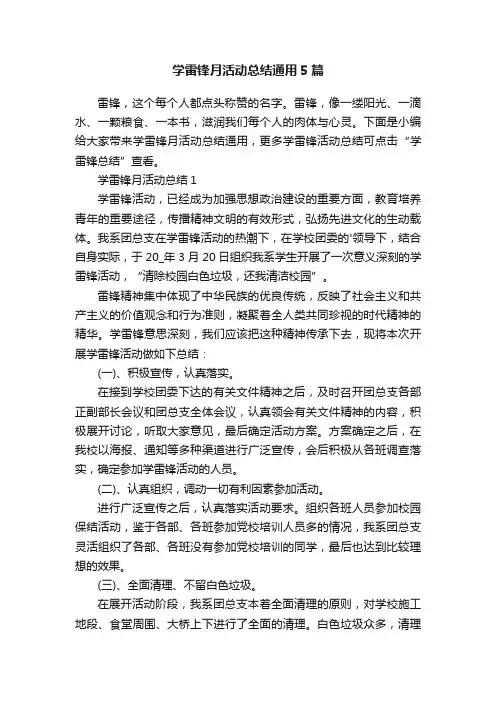 学雷锋月活动总结通用5篇

雷锋，这个每个人都点头称赞的名字。雷锋，像一缕阳光、一滴水、一颗粮食、一本书，滋润我们每个人的肉体与心灵。下面是小编给大家带来学雷锋月活动总结通用，更多学雷锋活动总结可点击“学雷锋总结”查看。

学雷锋月活动总结1

学雷锋活动，已经成为加强思想政治建设的重要方面，教育培养青年的重要途径，传播精神文明的有效形式，弘扬先进文化的生动载体。我系团总支在学雷锋活动的热潮下，在学校团委的'领导下，结合自身实际，于20_年3月20日组织我系学生开展了一次意义深刻的学雷锋活动，“清除校园白色垃圾，还我清洁校园”。

雷锋精神集中体现了中华民族的优良传统，反映了社会主义和共产主义的价值观念和行为准则，凝聚着全人类共同珍视的时代精神的精华。学雷锋意思深刻，我们应该把这种精神传承下去，现将本次开展学雷锋活动做如下总结：

(一)、积极宣传，认真落实。

在接到学校团委下达的有关文件精神之后，及时召开团总支各部正副部长会议和团总支全体会议，认真领会有关文件精神的内容，积极展开讨论，听取大家意见，最后确定活动方案。方案确定之后，在我校以海报、通知等多种渠道进行广泛宣传，会后积极从各班调查落实，确定参加学雷锋活动的人员。

(二)、认真组织，调动一切有利因素参加活动。

进行广泛宣传之后，认真落实活动要求。组织各班人员参加校园保洁活动，鉴于各部、各班参加党校培训人员多的情况，我系团总支灵活组织了各部、各班没有参加党校培训的同学，最后也达到比较理想的效果。

(三)、全面清理、不留白色垃圾。

在展开活动阶段，我系团总支本着全面清理的原则，对学校施工地段、食堂周围、大桥上下进行了全面的清理。白色垃圾众多，清理